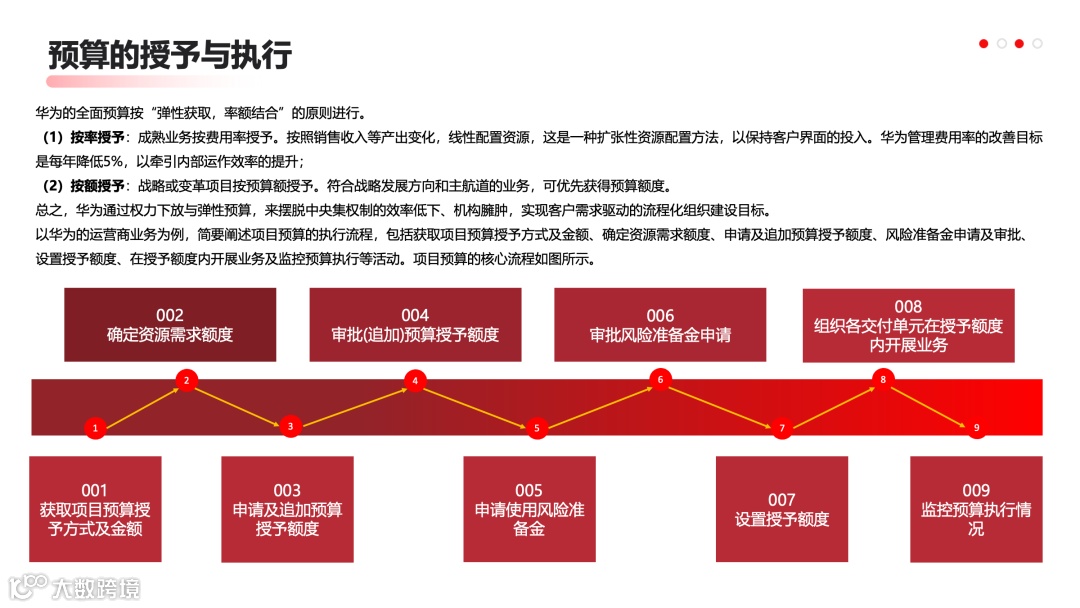 预算的授予与执行

华为的全面预算按“弹性获取，率额结合”的原则进行。

（1）按率授予：成熟业务按费用率授予。按照销售收入等产出变化，线性配置资源，这是一种扩张性资源配置方法，以保持客户界面的投入。华为管理费用率的改善目标是每年降低5%，以牵引内部运作效率的提升；

（2）按额授予：战略或变革项目按预算额授予。符合战略发展方向和主航道的业务，可优先获得预算额度。

总之，华为通过权力下放与弹性预算，来摆脱中央集权制的效率低下、机构臃肿，实现客户需求驱动的流程化组织建设目标。

以华为的运营商业务为例，简要阐述项目预算的执行流程，包括获取项目预算授予方式及金额、确定资源需求额度、申请及追加预算授予额度、风险准备金申请及审批、设置授予额度、在授予额度内开展业务及监控预算执行等活动。项目预算的核心流程如图所示。

002
确定资源需求额度

004
审批(追加)预算授予额度

006
审批风险准备金申请

008
组织各交付单元在授予额度内开展业务

1 2 3 4 5 6 7 8 9

001
获取项目预算授予方式及金额

003
申请及追加预算授予额度

005
申请使用风险准备金

007
设置授予额度

009
监控预算执行情况

大数跨境